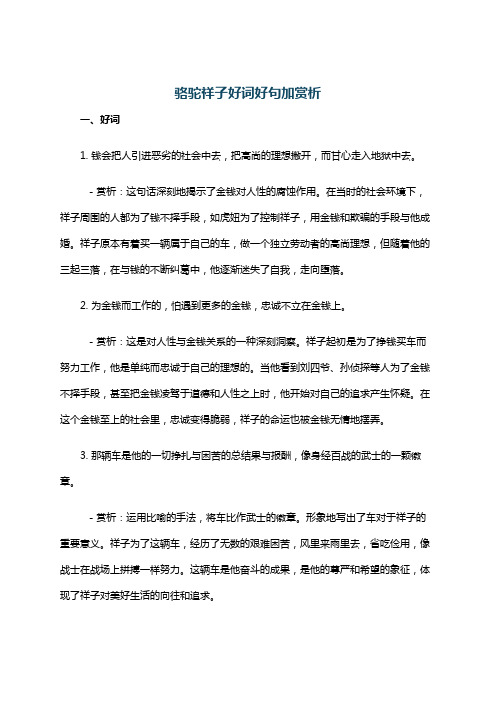 骆驼祥子好词好句加赏析

一、好词

1. 钱会把人引进恶劣的社会中去，把高尚的理想撇开，而甘心走入地狱中去。

- 赏析：这句话深刻地揭示了金钱对人性的腐蚀作用。在当时的社会环境下，祥子周围的人都为了钱不择手段，如虎妞为了控制祥子，用金钱和欺骗的手段与他成婚。祥子原本有着买一辆属于自己的车，做一个独立劳动者的高尚理想，但随着他的三起三落，在与钱的不断纠葛中，他逐渐迷失了自我，走向堕落。

2. 为金钱而工作的，怕遇到更多的金钱，忠诚不立在金钱上。

- 赏析：这是对人性与金钱关系的一种深刻洞察。祥子起初是为了挣钱买车而努力工作，他是单纯而忠诚于自己的理想的。当他看到刘四爷、孙侦探等人为了金钱不择手段，甚至把金钱凌驾于道德和人性之上时，他开始对自己的追求产生怀疑。在这个金钱至上的社会里，忠诚变得脆弱，祥子的命运也被金钱无情地摆弄。

3. 那辆车是他的一切挣扎与困苦的总结果与报酬，像身经百战的武士的一颗徽章。

- 赏析：运用比喻的手法，将车比作武士的徽章。形象地写出了车对于祥子的重要意义。祥子为了这辆车，经历了无数的艰难困苦，风里来雨里去，省吃俭用，像战士在战场上拼搏一样努力。这辆车是他奋斗的成果，是他的尊严和希望的象征，体现了祥子对美好生活的向往和追求。